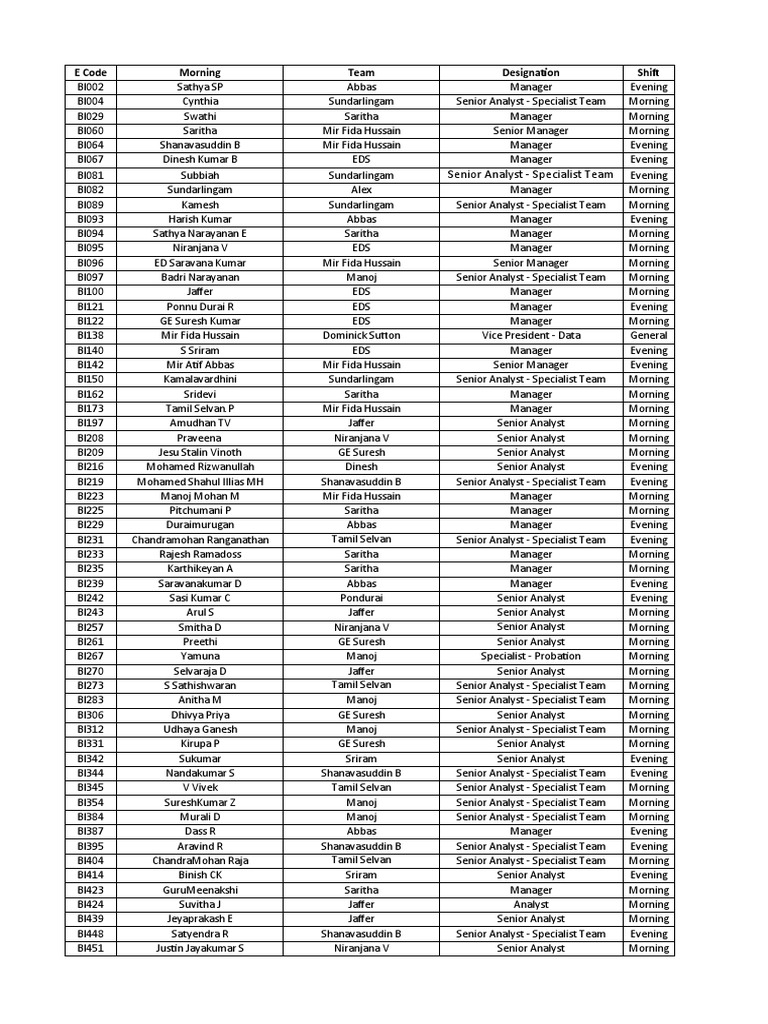 | E Code | Morning | Team | Designation | Shift |
|---|---|---|---|---|
| BI002 | Sathya SP | Abbas | Manager | Evening |
| BI004 | Cynthia | Sundarlingam | Senior Analyst - Specialist Team | Morning |
| BI029 | Swathi | Saritha | Manager | Morning |
| BI060 | Saritha | Mir Fida Hussain | Senior Manager | Morning |
| BI064 | Shanavasuddin B | Mir Fida Hussain | Manager | Evening |
| BI067 | Dinesh Kumar B | EDS | Manager | Evening |
| BI081 | Subbiah | Sundarlingam | Senior Analyst - Specialist Team | Evening |
| BI082 | Sundarlingam | Alex | Manager | Morning |
| BI089 | Kamesh | Sundarlingam | Senior Analyst - Specialist Team | Morning |
| BI093 | Harish Kumar | Abbas | Manager | Evening |
| BI094 | Sathya Narayanan E | Saritha | Manager | Morning |
| BI095 | Niranjana V | EDS | Manager | Morning |
| BI096 | ED Saravana Kumar | Mir Fida Hussain | Senior Manager | Morning |
| BI097 | Badri Narayanan | Manoj | Senior Analyst - Specialist Team | Morning |
| BI100 | Jaffer | EDS | Manager | Morning |
| BI121 | Ponnu Durai R | EDS | Manager | Evening |
| BI122 | GE Suresh Kumar | EDS | Manager | Morning |
| BI138 | Mir Fida Hussain | Dominick Sutton | Vice President - Data | General |
| BI140 | S Sriram | EDS | Manager | Evening |
| BI142 | Mir Atif Abbas | Mir Fida Hussain | Senior Manager | Evening |
| BI150 | Kamalavardhini | Sundarlingam | Senior Analyst - Specialist Team | Morning |
| BI162 | Sridevi | Saritha | Manager | Morning |
| BI173 | Tamil Selvan P | Mir Fida Hussain | Manager | Morning |
| BI197 | Amudhan TV | Jaffer | Senior Analyst | Morning |
| BI208 | Praveena | Niranjana V | Senior Analyst | Morning |
| BI209 | Jesu Stalin Vinoth | GE Suresh | Senior Analyst | Morning |
| BI216 | Mohamed Rizwanullah | Dinesh | Senior Analyst | Evening |
| BI219 | Mohamed Shahul Illias MH | Shanavasuddin B | Senior Analyst - Specialist Team | Evening |
| BI223 | Manoj Mohan M | Mir Fida Hussain | Manager | Morning |
| BI225 | Pitchumani P | Saritha | Manager | Morning |
| BI229 | Duraimurugan | Abbas | Manager | Evening |
| BI231 | Chandramohan Ranganathan | Tamil Selvan | Senior Analyst - Specialist Team | Evening |
| BI233 | Rajesh Ramadoss | Saritha | Manager | Morning |
| BI235 | Karthikeyan A | Saritha | Manager | Morning |
| BI239 | Saravanakumar D | Abbas | Manager | Evening |
| BI242 | Sasi Kumar C | Pondurai | Senior Analyst | Evening |
| BI243 | Arul S | Jaffer | Senior Analyst | Morning |
| BI257 | Smitha D | Niranjana V | Senior Analyst | Morning |
| BI261 | Preethi | GE Suresh | Senior Analyst | Morning |
| BI267 | Yamuna | Manoj | Specialist - Probation | Morning |
| BI270 | Selvaraja D | Jaffer | Senior Analyst | Morning |
| BI273 | S Sathishwaran | Tamil Selvan | Senior Analyst - Specialist Team | Morning |
| BI283 | Anitha M | Manoj | Senior Analyst - Specialist Team | Morning |
| BI306 | Dhivya Priya | GE Suresh | Senior Analyst | Morning |
| BI312 | Udhaya Ganesh | Manoj | Senior Analyst - Specialist Team | Morning |
| BI331 | Kirupa P | GE Suresh | Senior Analyst | Morning |
| BI342 | Sukumar | Sriram | Senior Analyst | Evening |
| BI344 | Nandakumar S | Shanavasuddin B | Senior Analyst - Specialist Team | Evening |
| BI345 | V Vivek | Tamil Selvan | Senior Analyst - Specialist Team | Morning |
| BI354 | SureshKumar Z | Manoj | Senior Analyst - Specialist Team | Morning |
| BI384 | Murali D | Manoj | Senior Analyst - Specialist Team | Morning |
| BI387 | Dass R | Abbas | Manager | Evening |
| BI395 | Aravind R | Shanavasuddin B | Senior Analyst - Specialist Team | Evening |
| BI404 | ChandraMohan Raja | Tamil Selvan | Senior Analyst - Specialist Team | Morning |
| BI414 | Binish CK | Sriram | Senior Analyst | Evening |
| BI423 | GuruMeenakshi | Saritha | Manager | Morning |
| BI424 | Suvitha J | Jaffer | Analyst | Morning |
| BI439 | Jeyaprakash E | Jaffer | Senior Analyst | Morning |
| BI448 | Satyendra R | Shanavasuddin B | Senior Analyst - Specialist Team | Evening |
| BI451 | Justin Jayakumar S | Niranjana V | Senior Analyst | Morning |